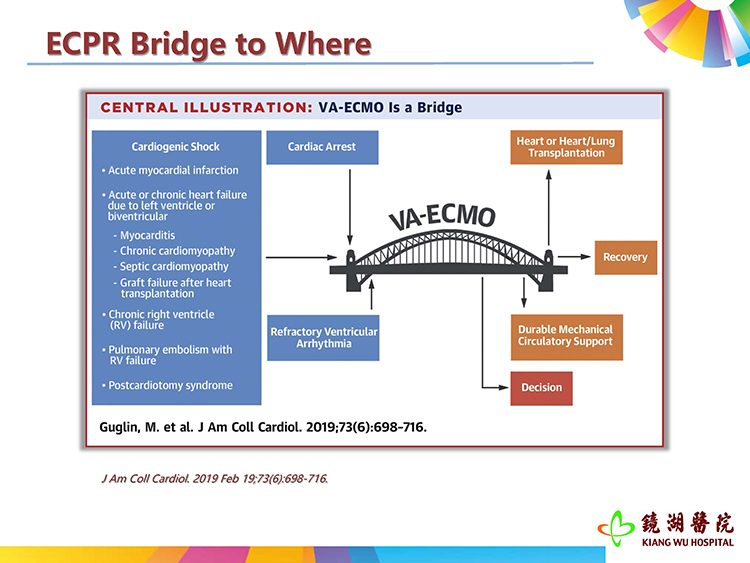 ECPR Bridge to Where

CENTRAL ILLUSTRATION: VA-ECMO Is a Bridge

Cardiogenic Shock

• Acute myocardial infarction

• Acute or chronic heart failure due to left ventricle or biventricular

- Myocarditis
- Chronic cardiomyopathy
- Septic cardiomyopathy
- Graft failure after heart transplantation

• Chronic right ventricle (RV) failure

• Pulmonary embolism with RV failure

• Postcardiotomy syndrome

Cardiac Arrest

VA-ECMO

Refractory Ventricular Arrhythmia

Heart or Heart/Lung Transplantation

Recovery

Durable Mechanical Circulatory Support

Decision

Guglin, M. et al. J Am Coll Cardiol. 2019;73(6):698-716.

J Am Coll Cardiol. 2019 Feb 19;73(6):698-716.

鏡湖醫院
KIANG WU HOSPITAL